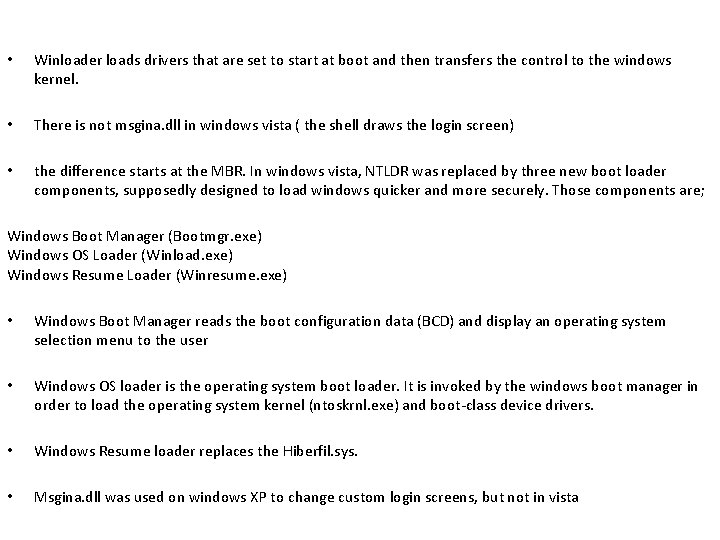 • Winloader loads drivers that are set to start at boot and then transfers the control to the windows kernel.

• There is not msgina.dll in windows vista ( the shell draws the login screen)

• the difference starts at the MBR. In windows vista, NTLDR was replaced by three new boot loader components, supposedly designed to load windows quicker and more securely. Those components are;

Windows Boot Manager (Bootmgr.exe)
Windows OS Loader (Winload.exe)
Windows Resume Loader (Winresume.exe)

• Windows Boot Manager reads the boot configuration data (BCD) and display an operating system selection menu to the user

• Windows OS loader is the operating system boot loader. It is invoked by the windows boot manager in order to load the operating system kernel (ntoskrnl.exe) and boot-class device drivers.

• Windows Resume loader replaces the Hiberfil.sys.

• Msgina.dll was used on windows XP to change custom login screens, but not in vista